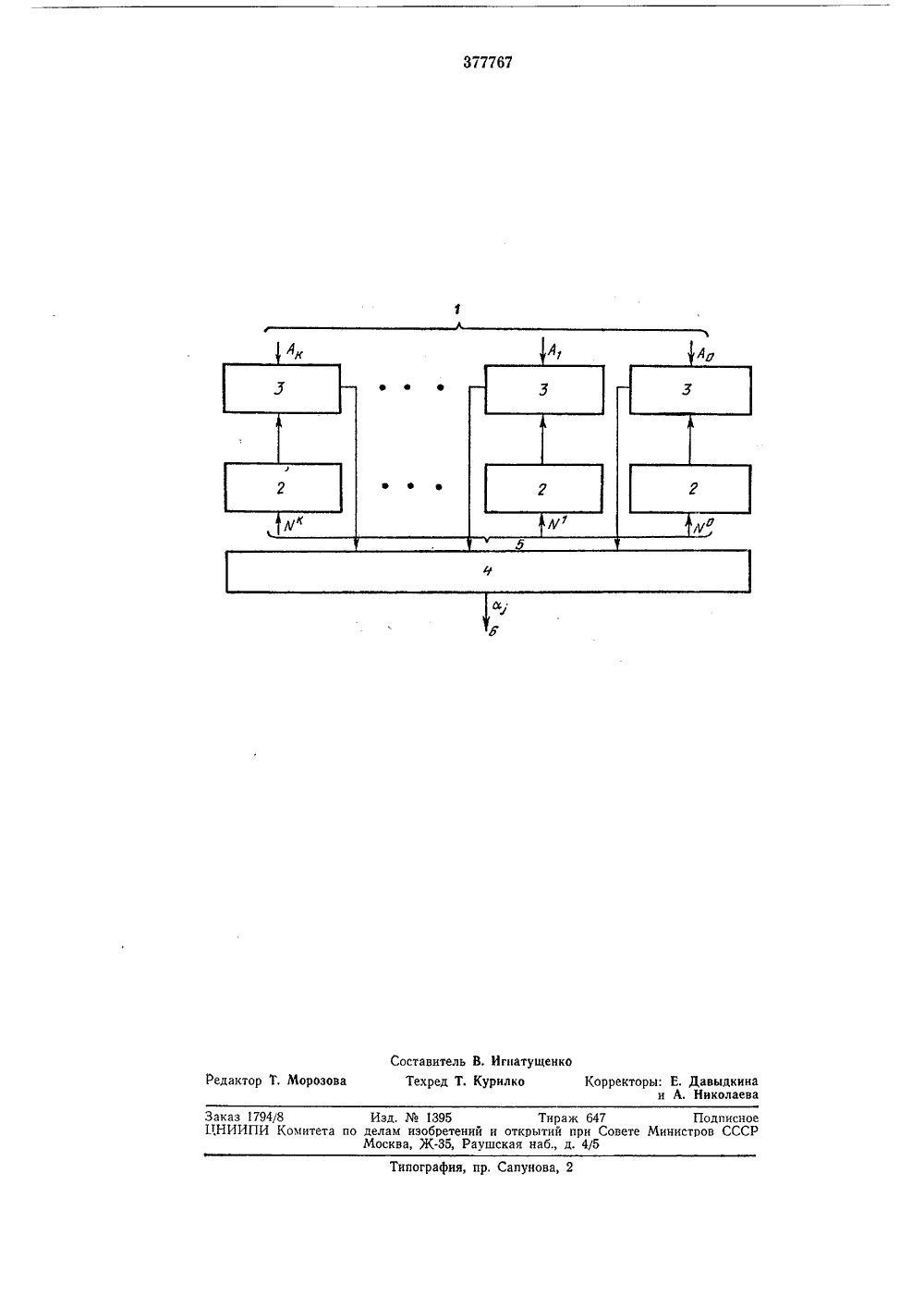 377767

1

$A_K$

$A_1$

$A_0$

3

3

3

2

2

2

$N^K$

$N^1$

$N^0$

5

4

$\alpha_j$

6

Составитель В. Игнатущенко

Редактор Т. Морозова

Техред Т. Курилко

Корректоры: Е. Давыдкина и А. Николаева

Заказ 1794/8 Изд. № 1395 Тираж 647 Подписное
ЦНИИПИ Комитета по делам изобретений и открытий при Совете Министров СССР
Москва, Ж-35, Раушская наб., д. 4/5

Типография, пр. Сапунова, 2